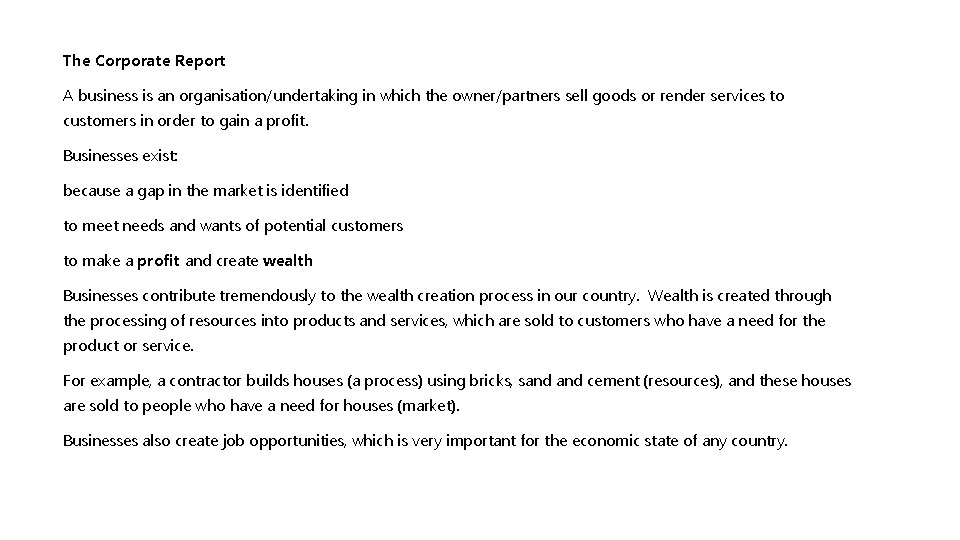 The Corporate Report

A business is an organisation/undertaking in which the owner/partners sell goods or render services to customers in order to gain a profit.

Businesses exist:

because a gap in the market is identified

to meet needs and wants of potential customers

to make a profit and create wealth

Businesses contribute tremendously to the wealth creation process in our country. Wealth is created through the processing of resources into products and services, which are sold to customers who have a need for the product or service.

For example, a contractor builds houses (a process) using bricks, sand and cement (resources), and these houses are sold to people who have a need for houses (market).

Businesses also create job opportunities, which is very important for the economic state of any country.